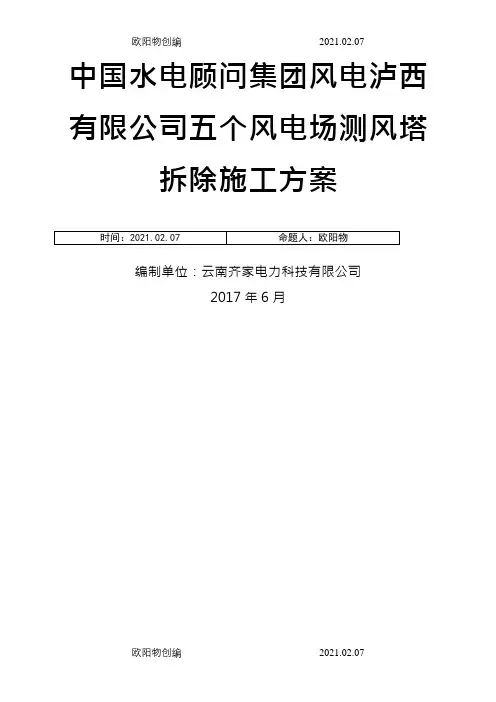 欧阳物创编 2021.02.07

中国水电顾问集团风电泸西有限公司五个风电场测风塔拆除施工方案

| 时间：2021.02.07 | 命题人：欧阳物 |
|---|---|

编制单位：云南齐家电力科技有限公司

2017年6月

欧阳物创编 2021.02.07